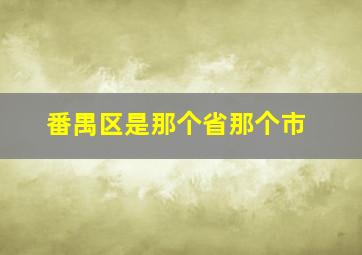 番禺区是那个省那个市